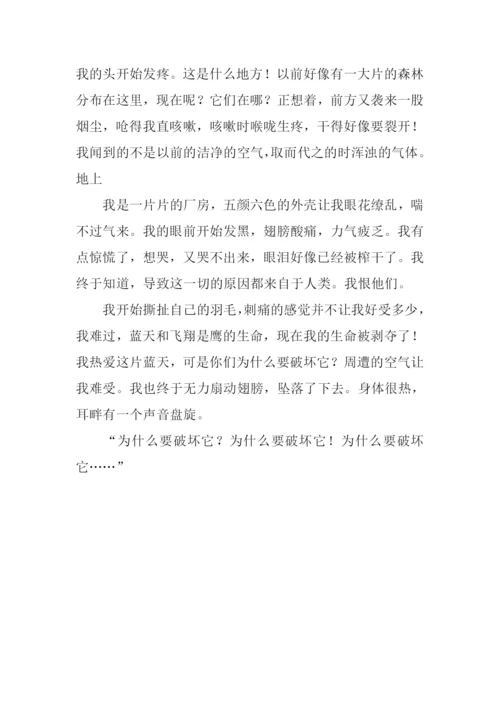 我的头开始发疼。这是什么地方！以前好像有一大片的森林分布在这里，现在呢？它们在哪？正想着，前方又袭来一股烟尘，呛得我直咳嗽，咳嗽时喉咙生疼，干得好像要裂开！我闻到的不是以前的洁净的空气，取而代之的时浑浊的气体。地上

我是一片片的厂房，五颜六色的外壳让我眼花缭乱，喘不过气来。我的眼前开始发黑，翅膀酸痛，力气疲乏。我有点惊慌了，想哭，又哭不出来，眼泪好像已经被榨干了。我终于知道，导致这一切的原因都来自于人类。我恨他们。

我开始撕扯自己的羽毛，刺痛的感觉并不让我好受多少，我难过，蓝天和飞翔是鹰的生命，现在我的生命被剥夺了！我热爱这片蓝天，可是你们为什么要破坏它？周遭的空气让我难受。我也终于无力扇动翅膀，坠落了下去。身体很热，耳畔有一个声音盘旋。

“为什么要破坏它？为什么要破坏它！为什么要破坏它……”